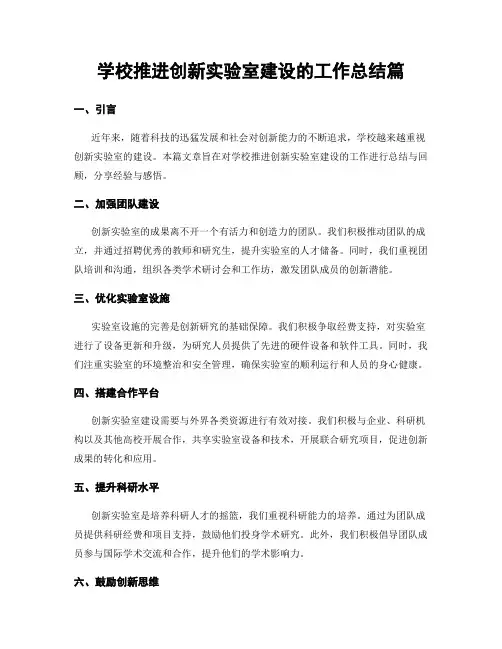 学校推进创新实验室建设的工作总结篇

一、引言

近年来，随着科技的迅猛发展和社会对创新能力的不断追求，学校越来越重视创新实验室的建设。本篇文章旨在对学校推进创新实验室建设的工作进行总结与回顾，分享经验与感悟。

二、加强团队建设

创新实验室的成果离不开一个有活力和创造力的团队。我们积极推动团队的成立，并通过招聘优秀的教师和研究生，提升实验室的人才储备。同时，我们重视团队培训和沟通，组织各类学术研讨会和工作坊，激发团队成员的创新潜能。

三、优化实验室设施

实验室设施的完善是创新研究的基础保障。我们积极争取经费支持，对实验室进行了设备更新和升级，为研究人员提供了先进的硬件设备和软件工具。同时，我们注重实验室的环境整治和安全管理，确保实验室的顺利运行和人员的身心健康。

四、搭建合作平台

创新实验室建设需要与外界各类资源进行有效对接。我们积极与企业、科研机构以及其他高校开展合作，共享实验室设备和技术，开展联合研究项目，促进创新成果的转化和应用。

五、提升科研水平

创新实验室是培养科研人才的摇篮，我们重视科研能力的培养。通过为团队成员提供科研经费和项目支持，鼓励他们投身学术研究。此外，我们积极倡导团队成员参与国际学术交流和合作，提升他们的学术影响力。

六、鼓励创新思维